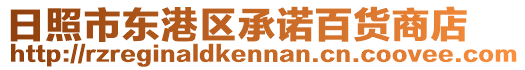 日照市东港区承诺百货商店
http://rzreginaldkennan.cn.coovee.com